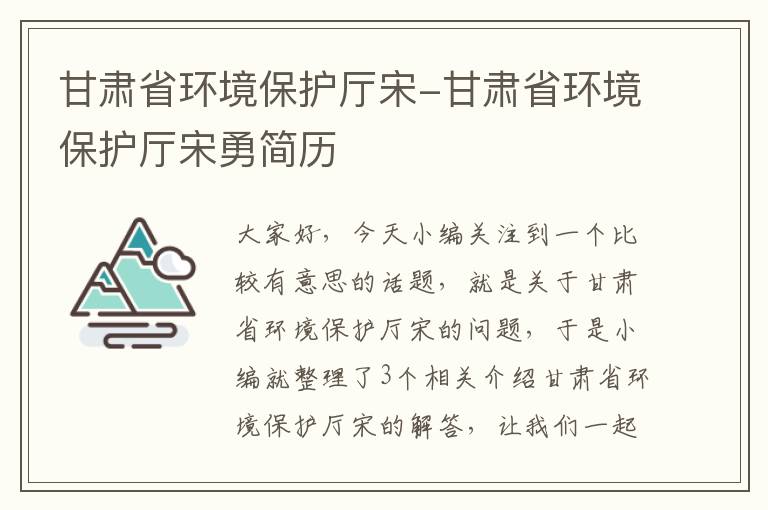 甘肃省环境保护厅宋-甘肃省环境保护厅宋勇简历

大家好，今天小编关注到一个比较有意思的话题，就是关于甘肃省环境保护厅宋的问题，于是小编就整理了3个相关介绍甘肃省环境保护厅宋的解答，让我们一起